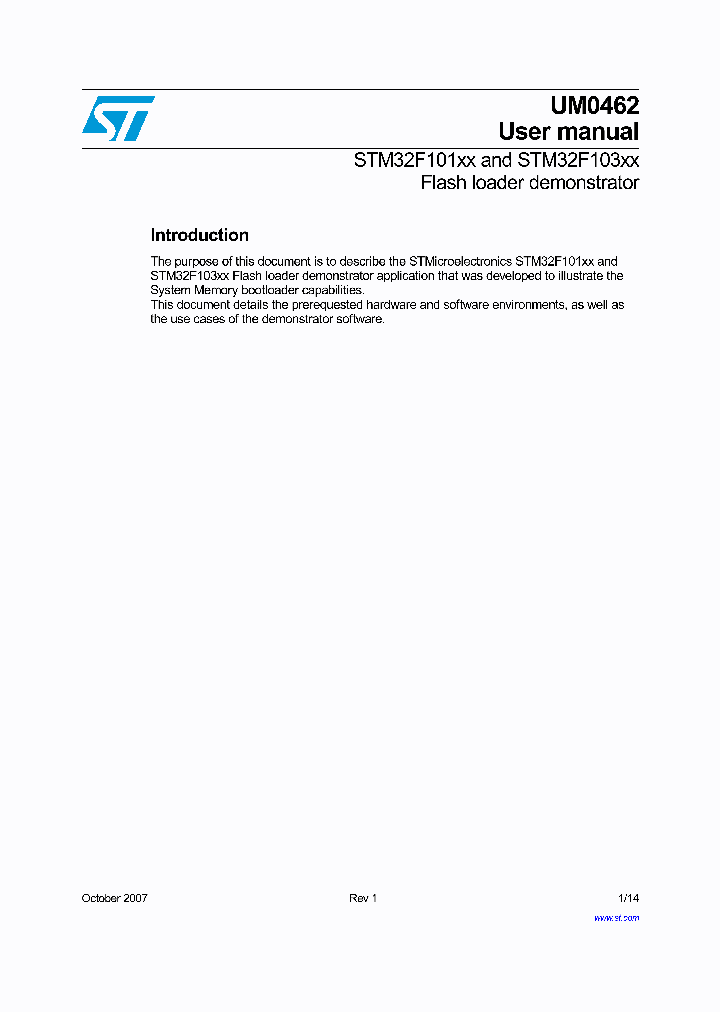 UM0462
User manual

STM32F101xx and STM32F103xx
Flash loader demonstrator

Introduction

The purpose of this document is to describe the STMicroelectronics STM32F101xx and STM32F103xx Flash loader demonstrator application that was developed to illustrate the System Memory bootloader capabilities.
This document details the prerequested hardware and software environments, as well as the use cases of the demonstrator software.

October 2007 Rev 1 1/14

www.st.com